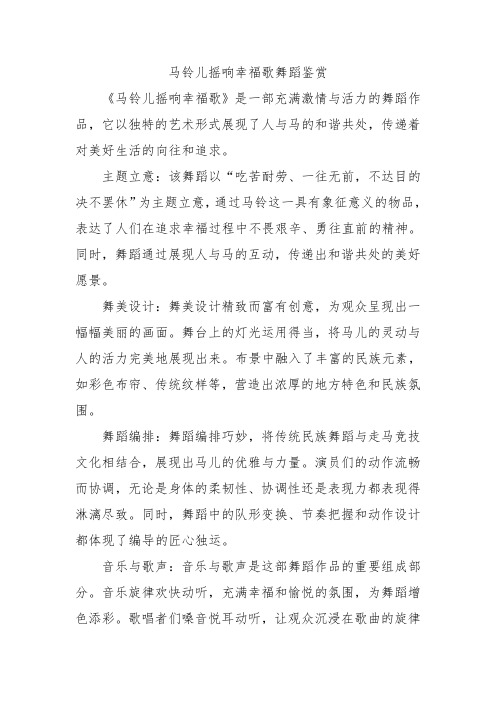 马铃儿摇响幸福歌舞蹈鉴赏

《马铃儿摇响幸福歌》是一部充满激情与活力的舞蹈作品，它以独特的艺术形式展现了人与马的和谐共处，传递着对美好生活的向往和追求。

主题立意：该舞蹈以“吃苦耐劳、一往无前，不达目的决不罢休”为主题立意，通过马铃这一具有象征意义的物品，表达了人们在追求幸福过程中不畏艰辛、勇往直前的精神。同时，舞蹈通过展现人与马的互动，传递出和谐共处的美好愿景。

舞美设计：舞美设计精致而富有创意，为观众呈现出一幅幅美丽的画面。舞台上的灯光运用得当，将马儿的灵动与人的活力完美地展现出来。布景中融入了丰富的民族元素，如彩色布帘、传统纹样等，营造出浓厚的地方特色和民族氛围。

舞蹈编排：舞蹈编排巧妙，将传统民族舞蹈与走马竞技文化相结合，展现出马儿的优雅与力量。演员们的动作流畅而协调，无论是身体的柔韧性、协调性还是表现力都表现得淋漓尽致。同时，舞蹈中的队形变换、节奏把握和动作设计都体现了编导的匠心独运。

音乐与歌声：音乐与歌声是这部舞蹈作品的重要组成部分。音乐旋律欢快动听，充满幸福和愉悦的氛围，为舞蹈增色添彩。歌唱者们嗓音悦耳动听，让观众沉浸在歌曲的旋律